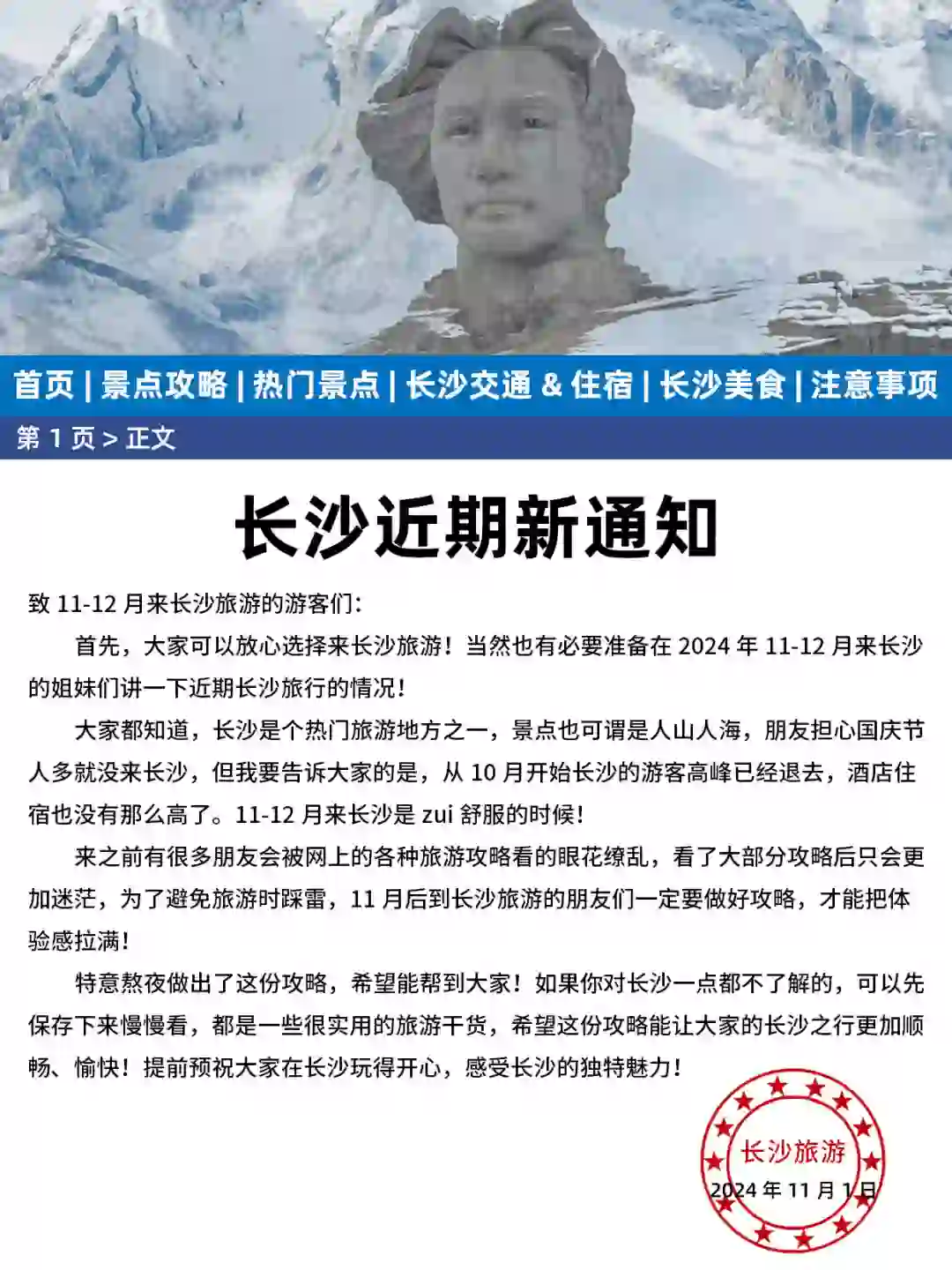 首页 | 景点攻略 | 热门景点 | 长沙交通 & 住宿 | 长沙美食 | 注意事项

第 1 页 > 正文

长沙近期新通知

致 11-12 月来长沙旅游的游客们：

首先，大家可以放心选择来长沙旅游！当然也有必要准备在 2024 年 11-12 月来长沙的姐妹们讲一下近期长沙旅行的情况！

大家都知道，长沙是个热门旅游地方之一，景点也可谓是人山人海，朋友担心国庆节人多就没来长沙，但我要告诉大家的是，从 10 月开始长沙的游客高峰已经退去，酒店住宿也没有那么高了。11-12 月来长沙是 zui 舒服的时候！

来之前有很多朋友会被网上的各种旅游攻略看的眼花缭乱，看了大部分攻略后只会更加迷茫，为了避免旅游时踩雷，11 月后到长沙旅游的朋友们一定要做好攻略，才能把体验感拉满！

特意熬夜做出了这份攻略，希望能帮到大家！如果你对长沙一点都不了解的，可以先保存下来慢慢看，都是一些很实用的旅游干货，希望这份攻略能让大家的长沙之行更加顺畅、愉快！提前预祝大家在长沙玩得开心，感受长沙的独特魅力！

长沙旅游
2024 年 11 月 1 日